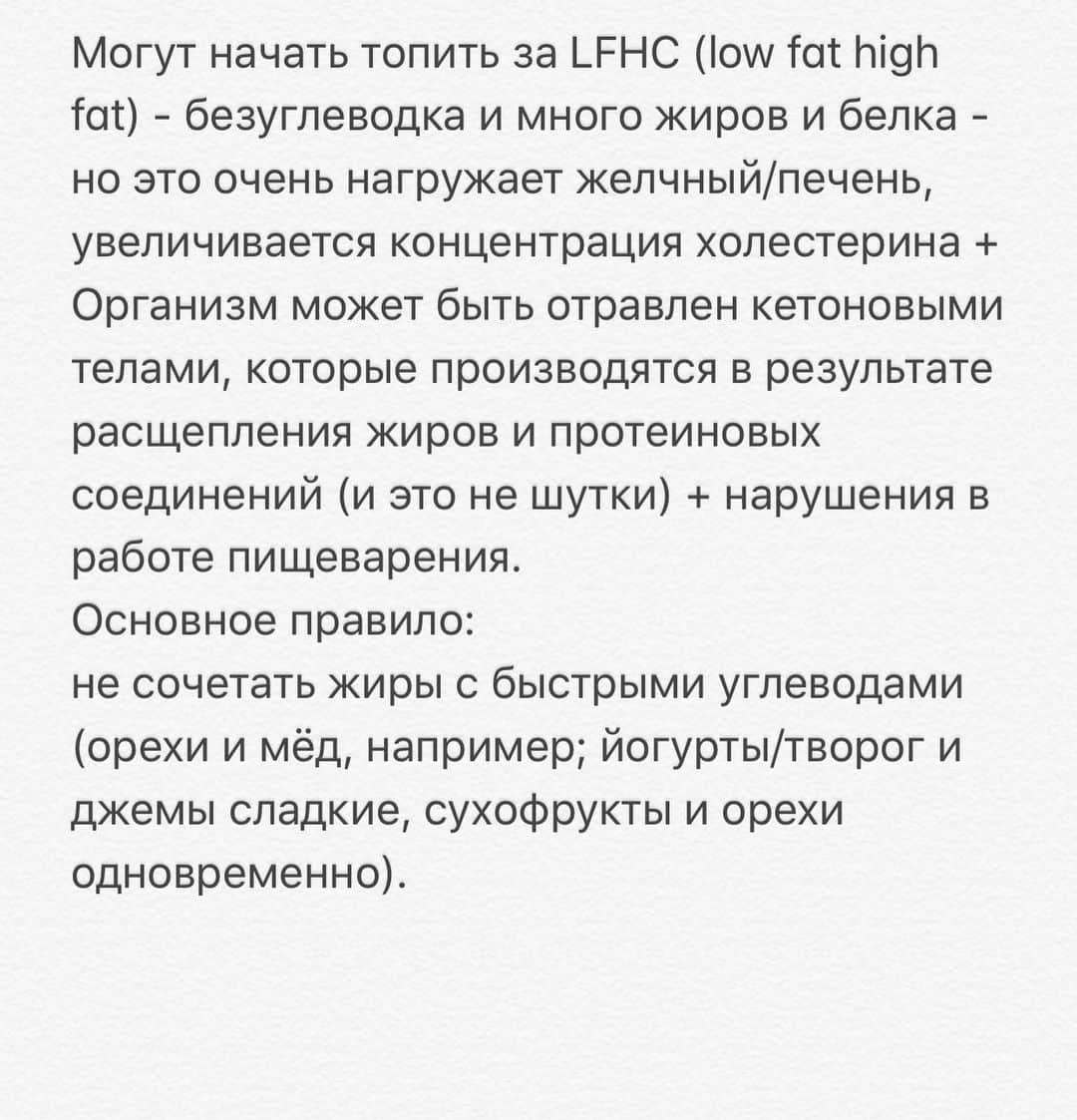 Могут начать топить за LFHC (low fat high fat) - безуглеводка и много жиров и белка - но это очень нагружает желчный/печень, увеличивается концентрация холестерина + Организм может быть отравлен кетоновыми телами, которые производятся в результате расщепления жиров и протеиновых соединений (и это не шутки) + нарушения в работе пищеварения.
Основное правило:
не сочетать жиры с быстрыми углеводами (орехи и мёд, например; йогурты/творог и джемы сладкие, сухофрукты и орехи одновременно).